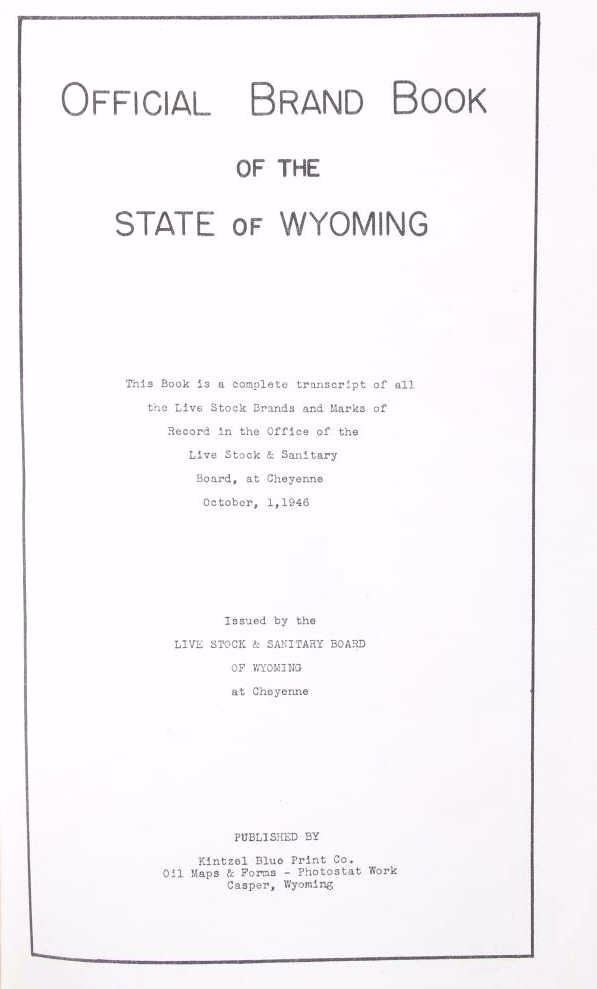 OFFICIAL BRAND BOOK

OF THE

STATE OF WYOMING

This Book is a complete transcript of all the Live Stock Brands and Marks of Record in the Office of the Live Stock & Sanitary Board, at Cheyenne October, 1,1946

Issued by the
LIVE STOCK & SANITARY BOARD
OF WYOMING
at Cheyenne

PUBLISHED BY

Kintzel Blue Print Co.
Oil Maps & Forms - Photostat Work
Casper, Wyoming